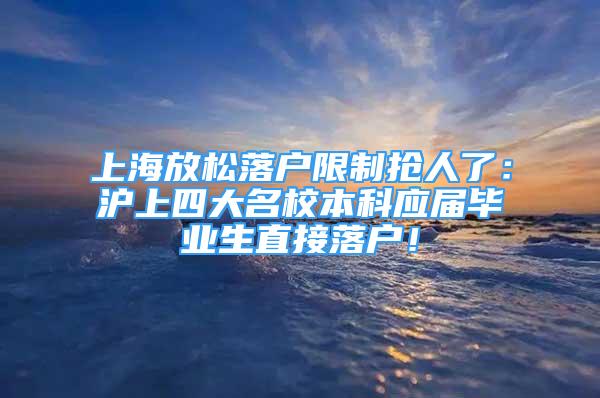 上海放松落户限制抢人了：沪上四大名校本科应届毕业生直接落户！